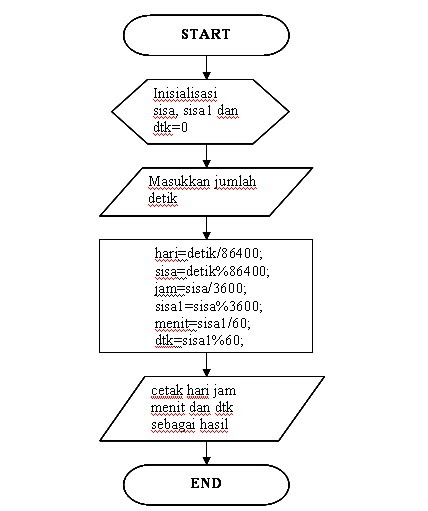 START

Inisialisasi sisa, sisa1 dan dtk=0

Masukkan jumlah detik

hari=detik/86400;
sisa=detik%86400;
jam=sisa/3600;
sisa1=sisa%3600;
menit=sisa1/60;
dtk=sisa1%60;

cetak hari jam menit dan dtk sebagai hasil

END